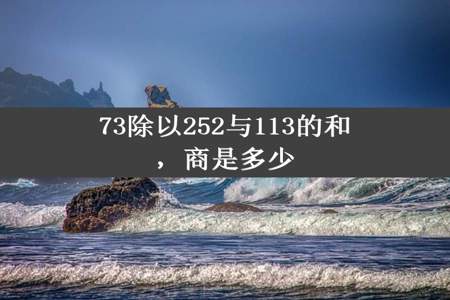 73除以252与113的和，商是多少